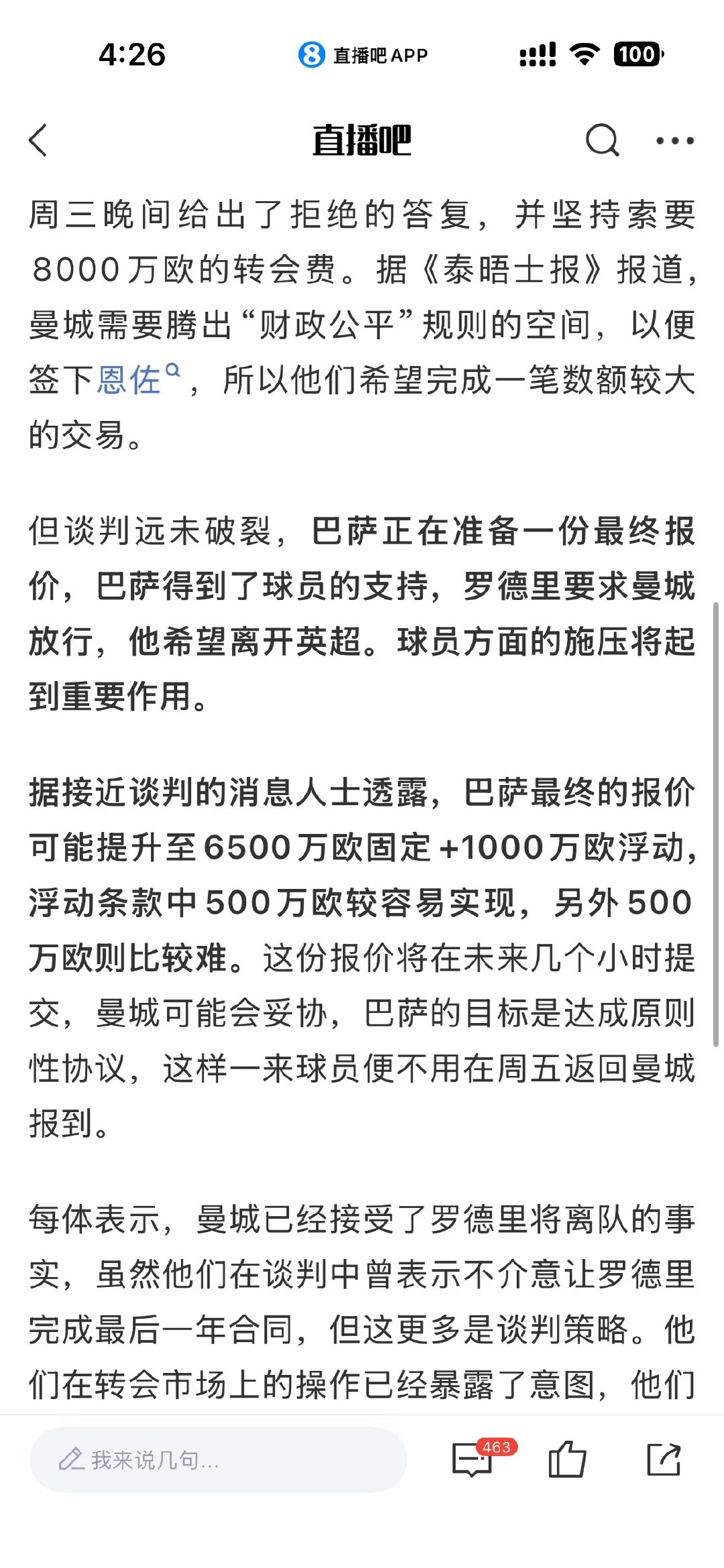 4:26 直播吧 APP 100

直播吧

周三晚间给出了拒绝的答复，并坚持索要8000万欧的转会费。据《泰晤士报》报道，曼城需要腾出“财政公平”规则的空间，以便签下恩佐，所以他们希望完成一笔数额较大的交易。

但谈判远未破裂，巴萨正在准备一份最终报价，巴萨得到了球员的支持，罗德里要求曼城放行，他希望离开英超。球员方面的施压将起到重要作用。

据接近谈判的消息人士透露，巴萨最终的报价可能提升至6500万欧固定+1000万欧浮动，浮动条款中500万欧较容易实现，另外500万欧则比较难。这份报价将在未来几个小时提交，曼城可能会妥协，巴萨的目标是达成原则性协议，这样一来球员便不用在周五返回曼城报到。

每体表示，曼城已经接受了罗德里将离队的事实，虽然他们在谈判中曾表示不介意让罗德里完成最后一年合同，但这更多是谈判策略。他们在转会市场上的操作已经暴露了意图，他们

我来说几句...
463